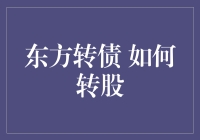 东方转债 如何转股